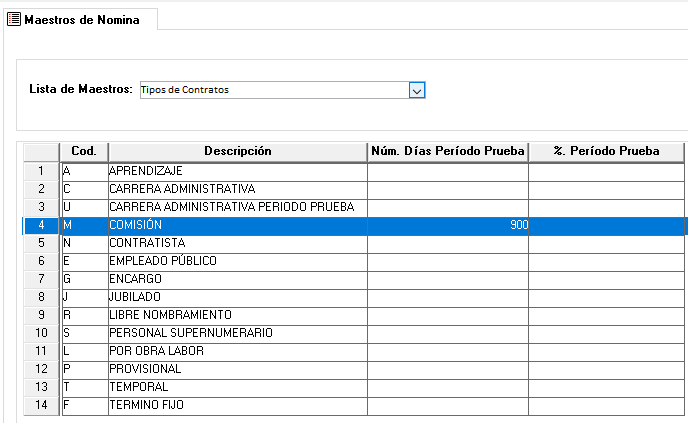 Maestros de Nomina

Lista de Maestros: Tipos de Contratos

|  | Cod. | Descripción | Núm. Días Período Prueba | %. Período Prueba |
|---|---|---|---|---|
| 1 | A | APRENDIZAJE |  |  |
| 2 | C | CARRERA ADMINISTRATIVA |  |  |
| 3 | U | CARRERA ADMINISTRATIVA PERIODO PRUEBA |  |  |
| 4 | M | COMISIÓN | 900 |  |
| 5 | N | CONTRATISTA |  |  |
| 6 | E | EMPLEADO PÚBLICO |  |  |
| 7 | G | ENCARGO |  |  |
| 8 | J | JUBILADO |  |  |
| 9 | R | LIBRE NOMBRAMIENTO |  |  |
| 10 | S | PERSONAL SUPERNUMERARIO |  |  |
| 11 | L | POR OBRA LABOR |  |  |
| 12 | P | PROVISIONAL |  |  |
| 13 | T | TEMPORAL |  |  |
| 14 | F | TERMINO FIJO |  |  |